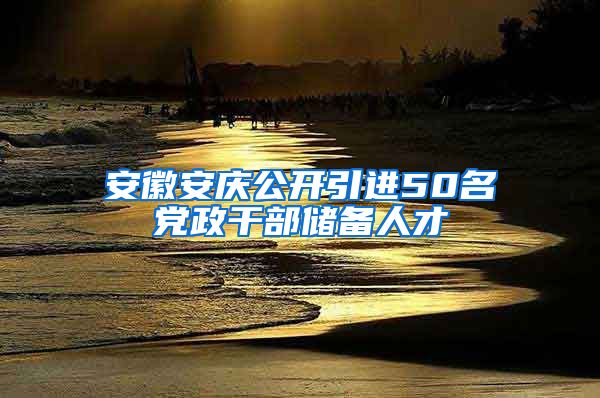 安徽安庆公开引进50名党政干部储备人才